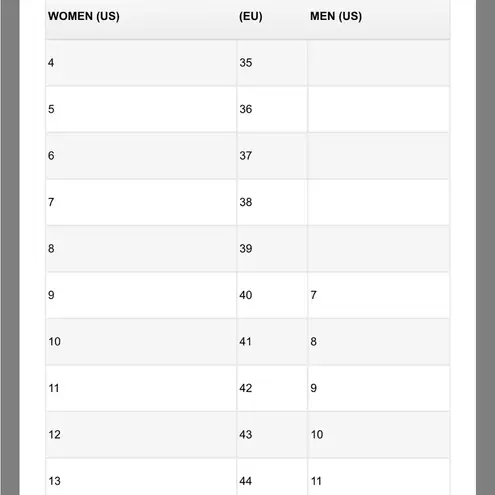 | WOMEN (US) | (EU) | MEN (US) |
|---|---|---|
| 4 | 35 | |
| 5 | 36 | |
| 6 | 37 | |
| 7 | 38 | |
| 8 | 39 | |
| 9 | 40 | 7 |
| 10 | 41 | 8 |
| 11 | 42 | 9 |
| 12 | 43 | 10 |
| 13 | 44 | 11 |